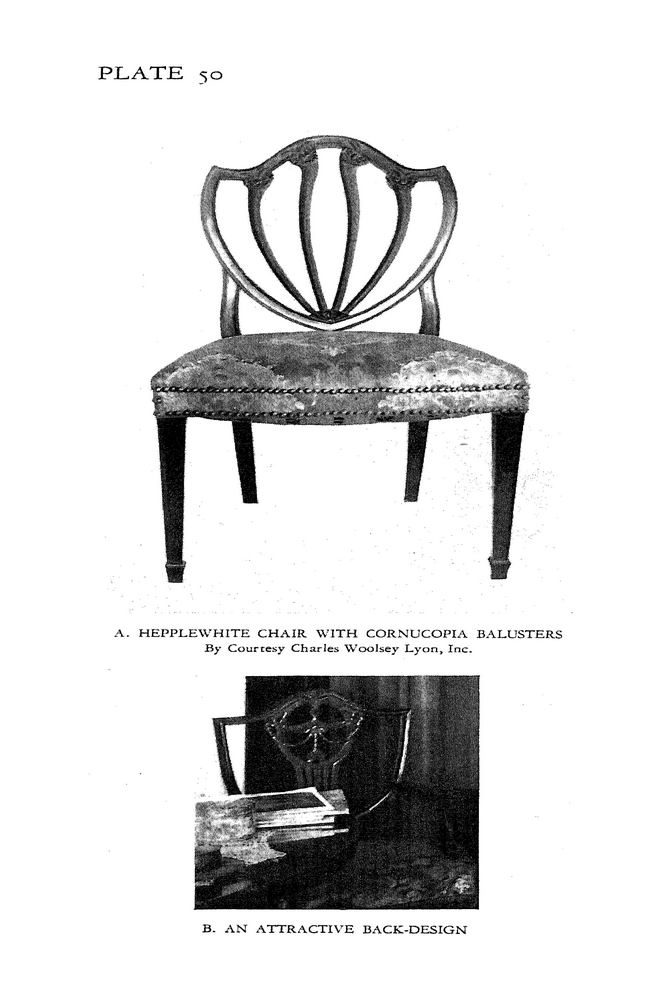 PLATE 50

A. HEPPLEWHITE CHAIR WITH CORNUCOPIA BALUSTERS
By Courtesy Charles Woolsey Lyon, Inc.

B. AN ATTRACTIVE BACK-DESIGN